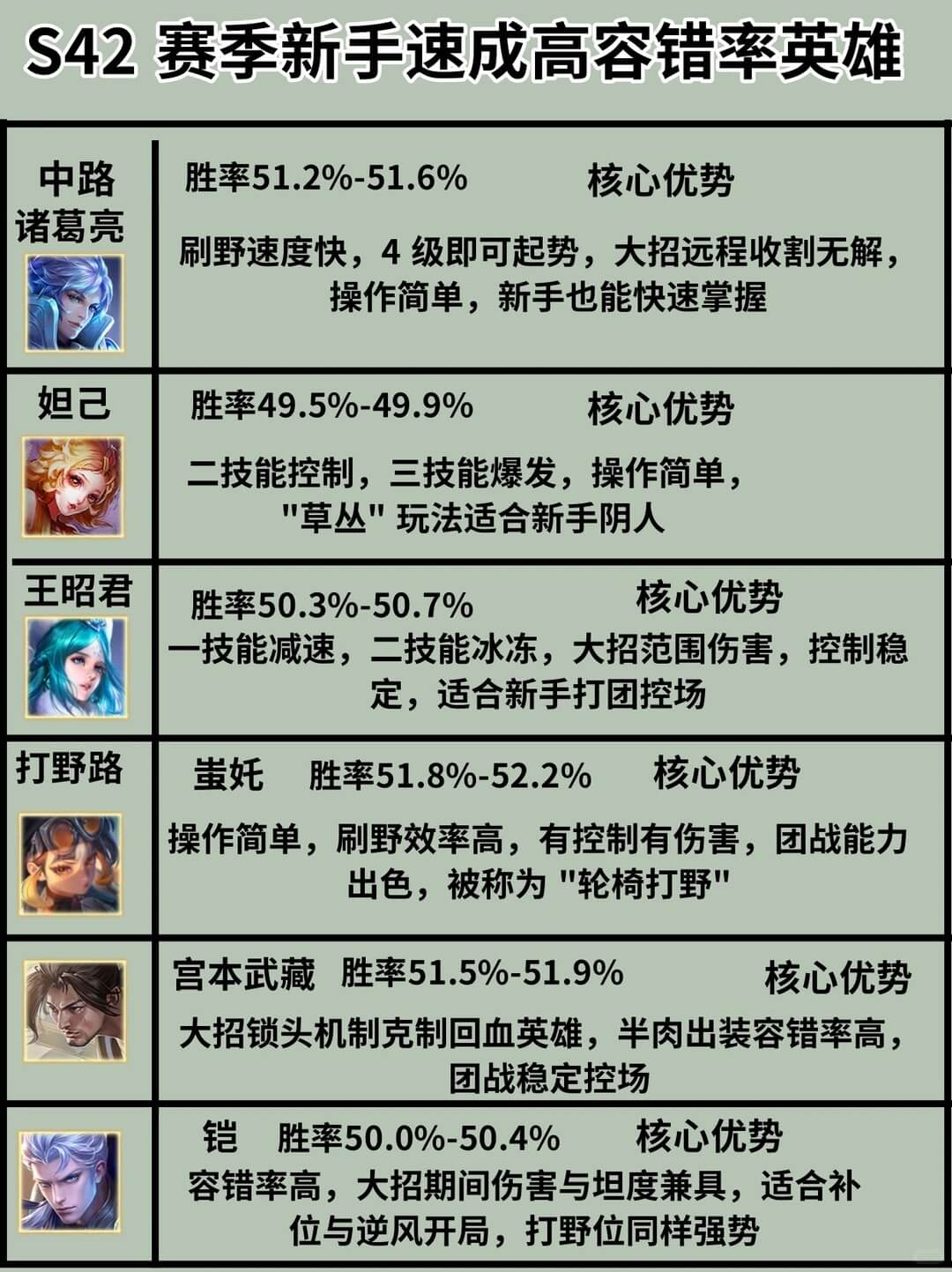 S42 赛季新手速成高容错率英雄

中路
诸葛亮

胜率51.2%-51.6% 核心优势

刷野速度快，4级即可起势，大招远程收割无解，操作简单，新手也能快速掌握

妲己

胜率49.5%-49.9% 核心优势

二技能控制，三技能爆发，操作简单，"草丛"玩法适合新手阴人

王昭君

胜率50.3%-50.7% 核心优势

一技能减速，二技能冰冻，大招范围伤害，控制稳定，适合新手打团控场

打野路

蚩奼 胜率51.8%-52.2% 核心优势

操作简单，刷野效率高，有控制有伤害，团战能力出色，被称为"轮椅打野"

宫本武藏 胜率51.5%-51.9% 核心优势

大招锁头机制克制回血英雄，半肉出装容错率高，团战稳定控场

铠 胜率50.0%-50.4% 核心优势

容错率高，大招期间伤害与坦度兼具，适合补位与逆风开局，打野位同样强势